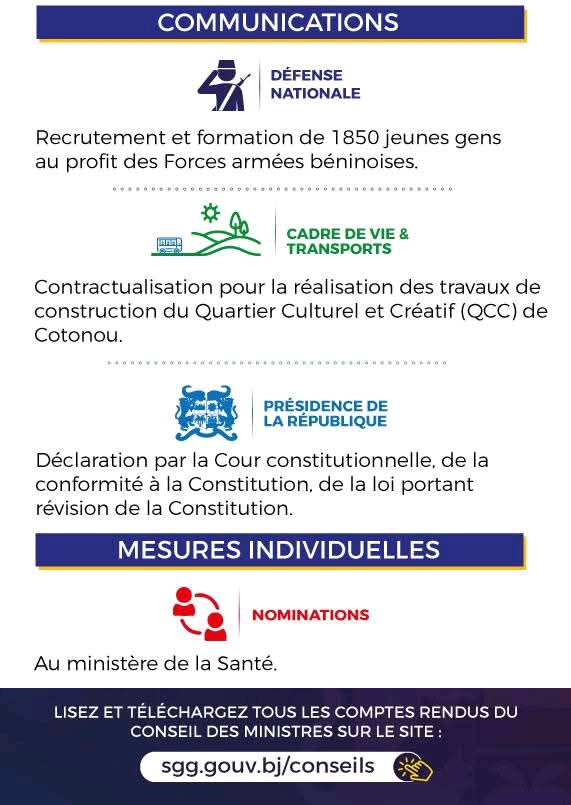 COMMUNICATIONS

DÉFENSE NATIONALE

Recrutement et formation de 1850 jeunes gens au profit des Forces armées béninoises.

CADRE DE VIE & TRANSPORTS

Contractualisation pour la réalisation des travaux de construction du Quartier Culturel et Créatif (QCC) de Cotonou.

PRÉSIDENCE DE LA RÉPUBLIQUE

Déclaration par la Cour constitutionnelle, de la conformité à la Constitution, de la loi portant révision de la Constitution.

MESURES INDIVIDUELLES

NOMINATIONS

Au ministère de la Santé.

LISEZ ET TÉLÉCHARGEZ TOUS LES COMPTES RENDUS DU CONSEIL DES MINISTRES SUR LE SITE :

sgg.gouv.bj/conseils